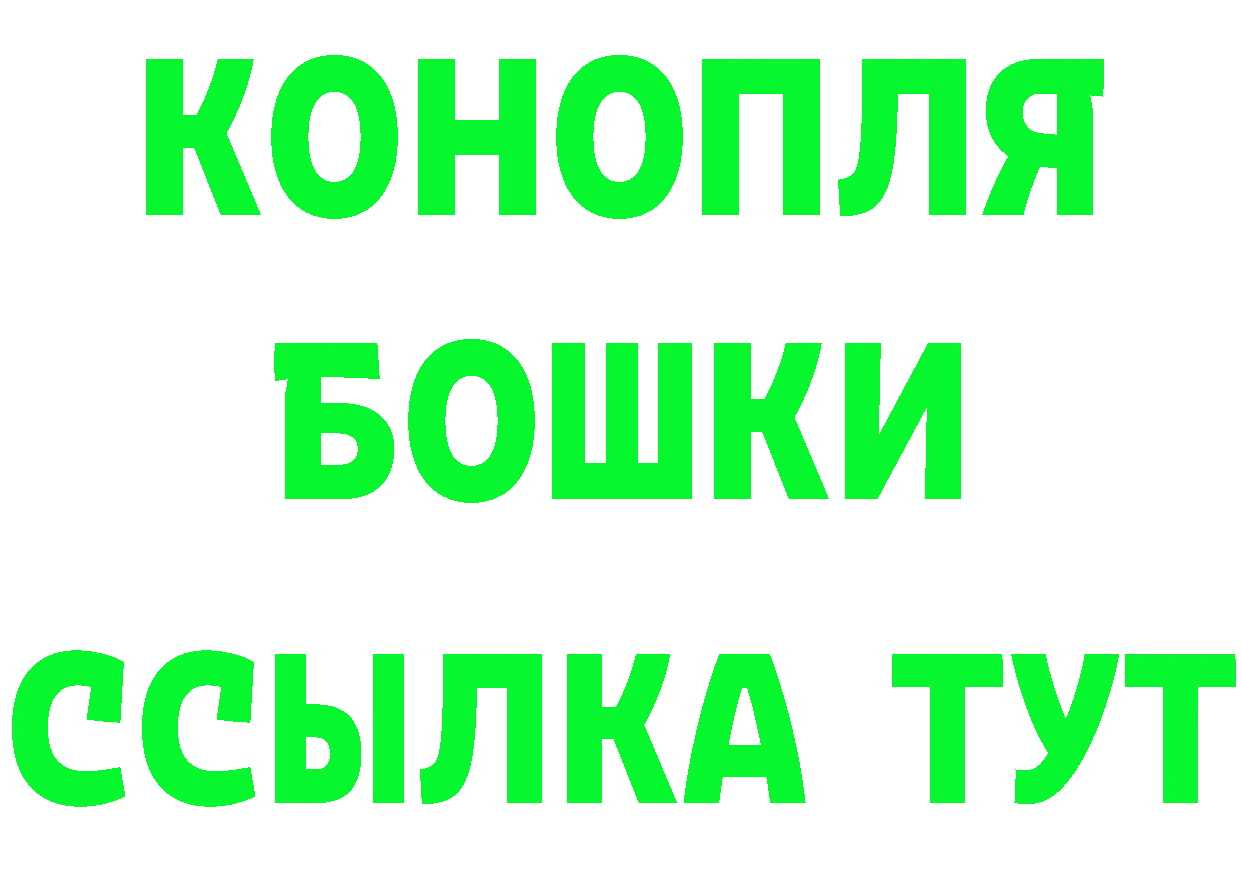 КОНОПЛЯ
БОШКИ
ССЫЛКА ТУТ